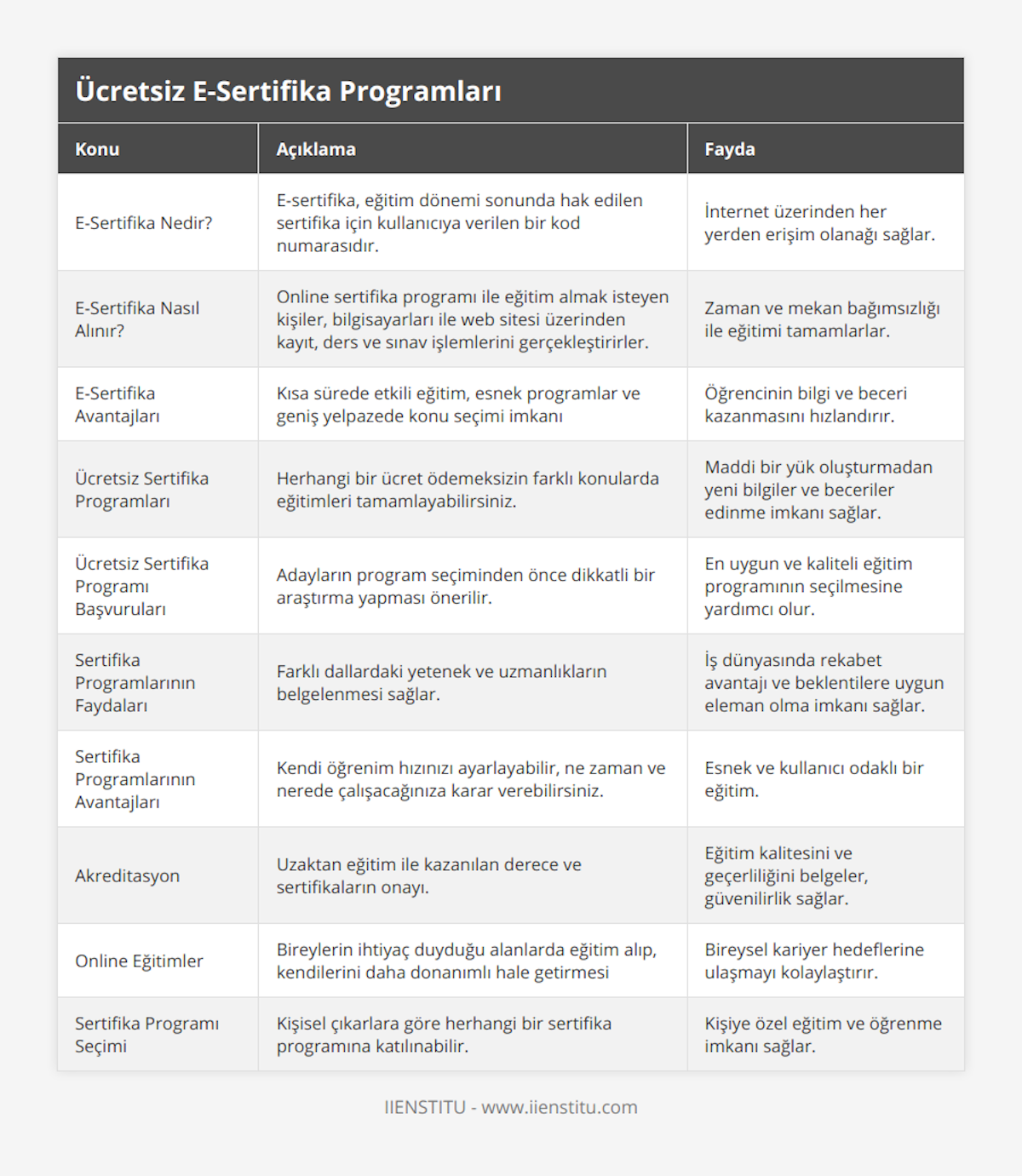 Ücretsiz E-Sertifika Programları

| Konu | Açıklama | Fayda |
|---|---|---|
| E-Sertifika Nedir? | E-sertifika, eğitim dönemi sonunda hak edilen sertifika için kullanıcıya verilen bir kod numarasıdır. | İnternet üzerinden her yerden erişim olanağı sağlar. |
| E-Sertifika Nasıl Alınır? | Online sertifika programı ile eğitim almak isteyen kişiler, bilgisayarları ile web sitesi üzerinden kayıt, ders ve sınav işlemlerini gerçekleştirirler. | Zaman ve mekan bağımsızlığı ile eğitimi tamamlarlar. |
| E-Sertifika Avantajları | Kısa sürede etkili eğitim, esnek programlar ve geniş yelpazede konu seçimi imkanı | Öğrencinin bilgi ve beceri kazanmasını hızlandırır. |
| Ücretsiz Sertifika Programları | Herhangi bir ücret ödemeksizin farklı konularda eğitimleri tamamlayabilirsiniz. | Maddi bir yük oluşturmadan yeni bilgiler ve beceriler edinme imkanı sağlar. |
| Ücretsiz Sertifika Programı Başvuruları | Adayların program seçiminden önce dikkatli bir araştırma yapması önerilir. | En uygun ve kaliteli eğitim programının seçilmesine yardımcı olur. |
| Sertifika Programlarının Faydaları | Farklı dallardaki yetenek ve uzmanlıkların belgelenmesi sağlar. | İş dünyasında rekabet avantajı ve beklentilere uygun eleman olma imkanı sağlar. |
| Sertifika Programlarının Avantajları | Kendi öğrenim hızınızı ayarlayabilir, ne zaman ve nerede çalışacağınıza karar verebilirsiniz. | Esnek ve kullanıcı odaklı bir eğitim. |
| Akreditasyon | Uzaktan eğitim ile kazanılan derece ve sertifikaların onayı. | Eğitim kalitesini ve geçerliliğini belgeler, güvenilirlik sağlar. |
| Online Eğitimler | Bireylerin ihtiyaç duyduğu alanlarda eğitim alıp, kendilerini daha donanımlı hale getirmesi | Bireysel kariyer hedeflerine ulaşmayı kolaylaştırır. |
| Sertifika Programı Seçimi | Kişisel çıkarlara göre herhangi bir sertifika programına katılınabilir. | Kişiye özel eğitim ve öğrenme imkanı sağlar. |

IIENSTITU - www.iienstitu.com